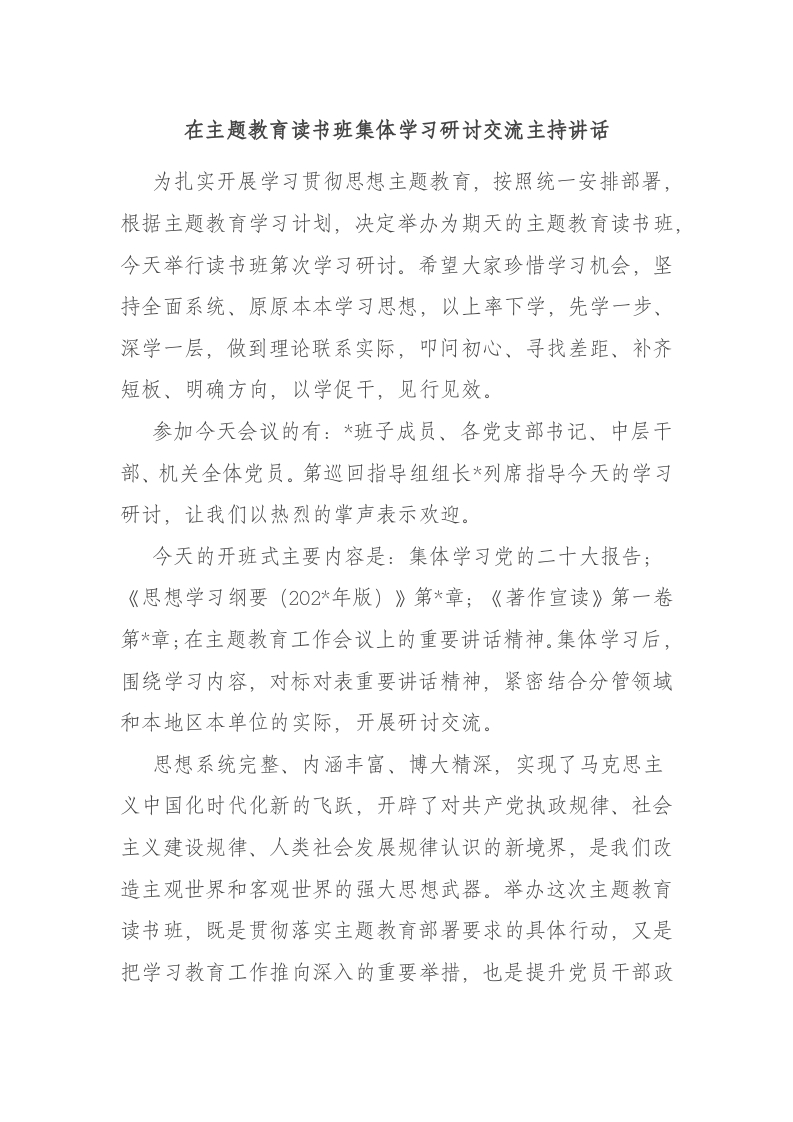 在主题教育读书班集体学习研讨交流主持讲话

为扎实开展学习贯彻思想主题教育，按照统一安排部署，根据主题教育学习计划，决定举办为期天的主题教育读书班，今天举行读书班第次学习研讨。希望大家珍惜学习机会，坚持全面系统、原原本本学习思想，以上率下学，先学一步、深学一层，做到理论联系实际，叩问初心、寻找差距、补齐短板、明确方向，以学促干，见行见效。

参加今天会议的有：*班子成员、各党支部书记、中层干部、机关全体党员。第巡回指导组组长*列席指导今天的学习研讨，让我们以热烈的掌声表示欢迎。

今天的开班式主要内容是：集体学习党的二十大报告；《思想学习纲要（202*年版）》第*章；《著作宣读》第一卷第*章；在主题教育工作会议上的重要讲话精神。集体学习后，围绕学习内容，对标对表重要讲话精神，紧密结合分管领域和本地区本单位的实际，开展研讨交流。

思想系统完整、内涵丰富、博大精深，实现了马克思主义中国化时代化新的飞跃，开辟了对共产党执政规律、社会主义建设规律、人类社会发展规律认识的新境界，是我们改造主观世界和客观世界的强大思想武器。举办这次主题教育读书班，既是贯彻落实主题教育部署要求的具体行动，又是把学习教育工作推向深入的重要举措，也是提升党员干部政